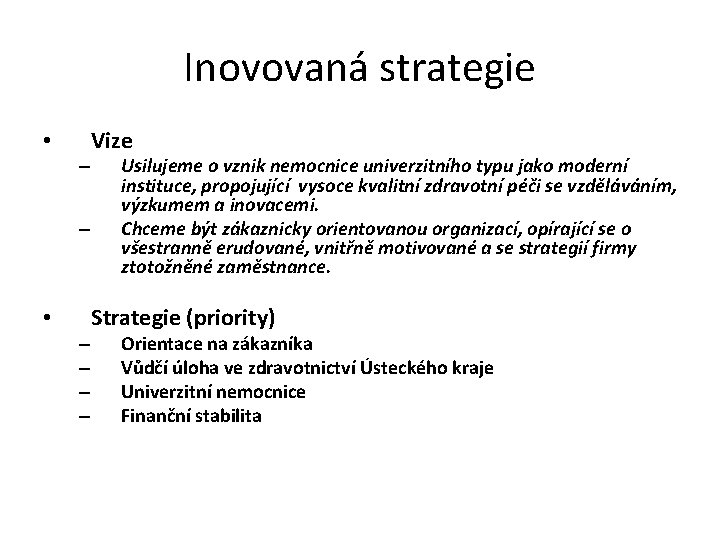 Inovovaná strategie

• Vize
– Usilujeme o vznik nemocnice univerzitního typu jako moderní instituce, propojující vysoce kvalitní zdravotní péči se vzděláváním, výzkumem a inovacemi.
– Chceme být zákaznicky orientovanou organizací, opírající se o všestranně erudované, vnitřně motivované a se strategií firmy ztotožněné zaměstnance.

• Strategie (priority)
– Orientace na zákazníka
– Vůdčí úloha ve zdravotnictví Ústeckého kraje
– Univerzitní nemocnice
– Finanční stabilita